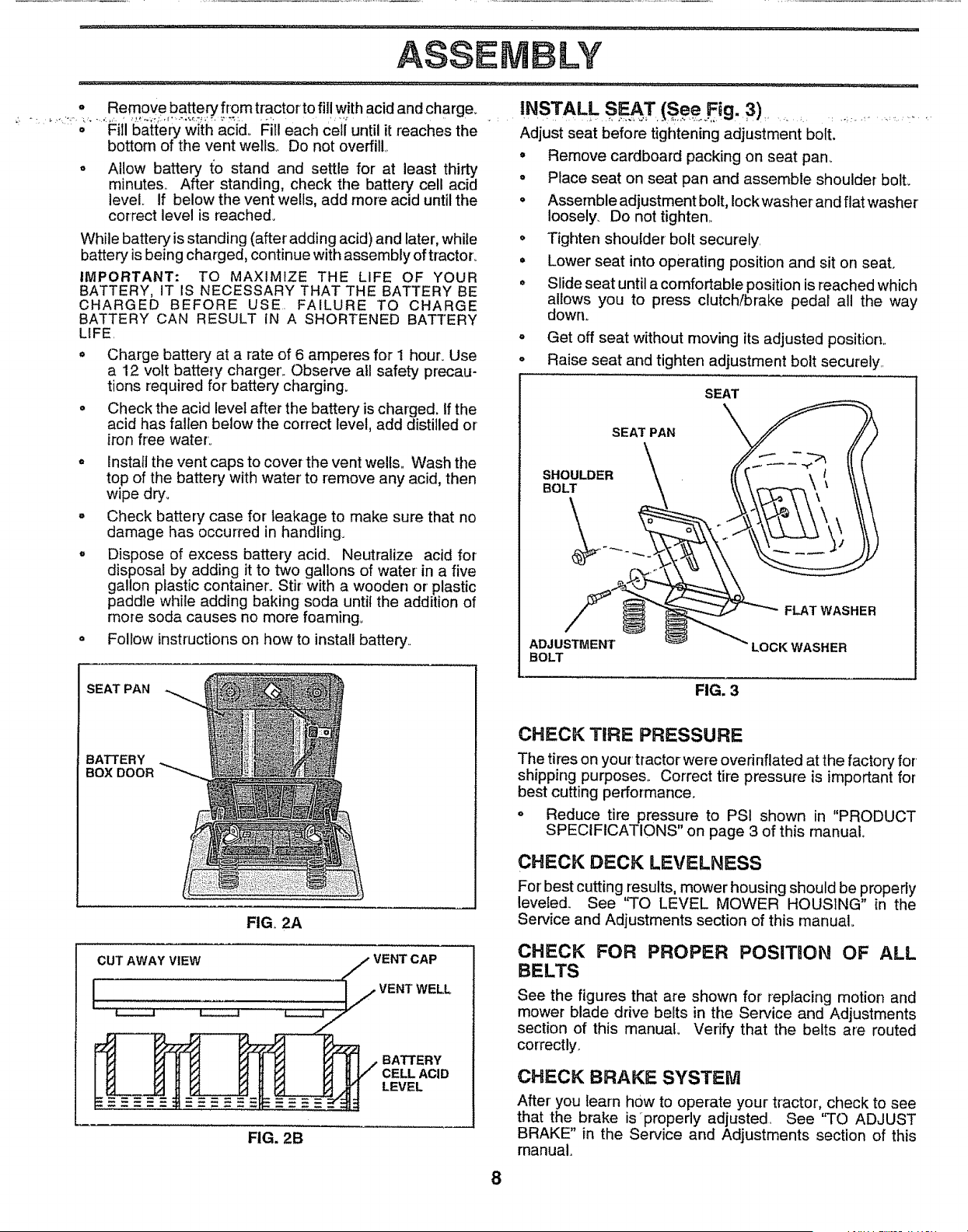 ASSEMBLY

• Remove battery from tractor to fill with acid and charge.

• Fill battery with acid. Fill each cell until it reaches the bottom of the vent wells. Do not overfill.

• Allow battery to stand and settle for at least thirty minutes. After standing, check the battery cell acid level. If below the vent wells, add more acid until the correct level is reached.

While battery is standing (after adding acid) and later, while battery is being charged, continue with assembly of tractor.

IMPORTANT: TO MAXIMIZE THE LIFE OF YOUR BATTERY, IT IS NECESSARY THAT THE BATTERY BE CHARGED BEFORE USE. FAILURE TO CHARGE BATTERY CAN RESULT IN A SHORTENED BATTERY LIFE.

• Charge battery at a rate of 6 amperes for 1 hour. Use a 12 volt battery charger. Observe all safety precautions required for battery charging.

• Check the acid level after the battery is charged. If the acid has fallen below the correct level, add distilled or iron free water.

• Install the vent caps to cover the vent wells. Wash the top of the battery with water to remove any acid, then wipe dry.

• Check battery case for leakage to make sure that no damage has occurred in handling.

• Dispose of excess battery acid. Neutralize acid for disposal by adding it to two gallons of water in a five gallon plastic container. Stir with a wooden or plastic paddle while adding baking soda until the addition of more soda causes no more foaming.

• Follow instructions on how to install battery.

SEAT PAN
BATTERY BOX DOOR

FIG. 2A

CUT AWAY VIEW
VENT CAP
VENT WELL
BATTERY CELL ACID LEVEL

FIG. 2B

INSTALL SEAT (See Fig. 3)

Adjust seat before tightening adjustment bolt.

• Remove cardboard packing on seat pan.

• Place seat on seat pan and assemble shoulder bolt.

• Assemble adjustment bolt, lock washer and flat washer loosely. Do not tighten.

• Tighten shoulder bolt securely.

• Lower seat into operating position and sit on seat.

• Slide seat until a comfortable position is reached which allows you to press clutch/brake pedal all the way down.

• Get off seat without moving its adjusted position.

• Raise seat and tighten adjustment bolt securely.

SEAT
SEAT PAN
SHOULDER BOLT
FLAT WASHER
ADJUSTMENT BOLT
LOCK WASHER

FIG. 3

CHECK TIRE PRESSURE

The tires on your tractor were overinflated at the factory for shipping purposes. Correct tire pressure is important for best cutting performance.

• Reduce tire pressure to PSI shown in "PRODUCT SPECIFICATIONS" on page 3 of this manual.

CHECK DECK LEVELNESS

For best cutting results, mower housing should be properly leveled. See "TO LEVEL MOWER HOUSING" in the Service and Adjustments section of this manual.

CHECK FOR PROPER POSITION OF ALL BELTS

See the figures that are shown for replacing motion and mower blade drive belts in the Service and Adjustments section of this manual. Verify that the belts are routed correctly.

CHECK BRAKE SYSTEM

After you learn how to operate your tractor, check to see that the brake is properly adjusted. See "TO ADJUST BRAKE" in the Service and Adjustments section of this manual.

8